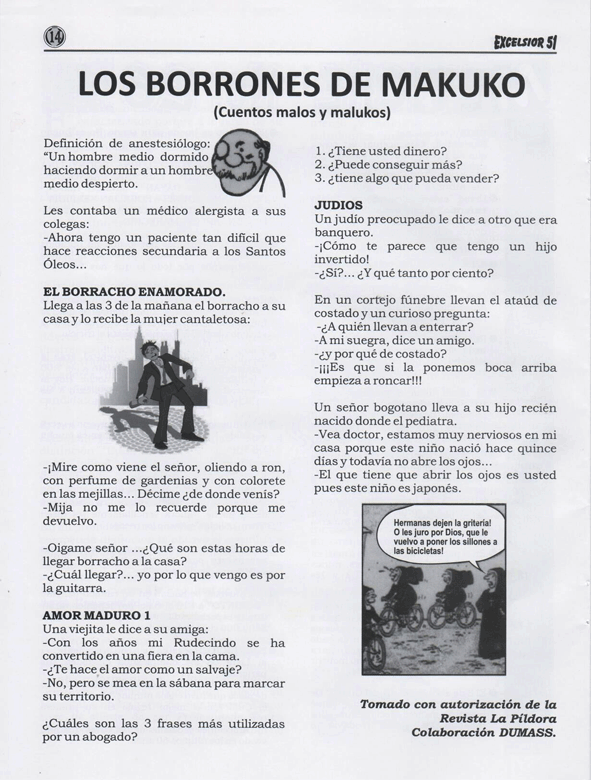 14

EXCELSIOR 51

LOS BORRONES DE MAKUKO
(Cuentos malos y malukos)

Definición de anestesiólogo: "Un hombre medio dormido haciendo dormir a un hombre medio despierto.

Les contaba un médico alergista a sus colegas:
-Ahora tengo un paciente tan difícil que hace reacciones secundaria a los Santos Óleos...

EL BORRACHO ENAMORADO.
Llega a las 3 de la mañana el borracho a su casa y lo recibe la mujer cantaletosa:

-¡Mire como viene el señor, oliendo a ron, con perfume de gardenias y con colorete en las mejillas... Décime ¿de donde venís?
-Mija no me lo recuerde porque me devuelvo.

-Oigame señor ...¿Qué son estas horas de llegar borracho a la casa?
-¿Cuál llegar?... yo por lo que vengo es por la guitarra.

AMOR MADURO 1
Una viejita le dice a su amiga:
-Con los años mi Rudecindo se ha convertido en una fiera en la cama.
-¿Te hace el amor como un salvaje?
-No, pero se mea en la sábana para marcar su territorio.

¿Cuáles son las 3 frases más utilizadas por un abogado?

1. ¿Tiene usted dinero?
2. ¿Puede conseguir más?
3. ¿tiene algo que pueda vender?

JUDIOS
Un judío preocupado le dice a otro que era banquero.
-¡Cómo te parece que tengo un hijo invertido!
-¿Sí?... ¿Y qué tanto por ciento?

En un cortejo fúnebre llevan el ataúd de costado y un curioso pregunta:
-¿A quién llevan a enterrar?
-A mi suegra, dice un amigo.
-¿y por qué de costado?
-¡¡¡Es que si la ponemos boca arriba empieza a roncar!!!

Un señor bogotano lleva a su hijo recién nacido donde el pediatra.
-Vea doctor, estamos muy nerviosos en mi casa porque este niño nació hace quince días y todavía no abre los ojos...
-El que tiene que abrir los ojos es usted pues este niño es japonés.

Hermanas dejen la gritería! O les juro por Dios, que le vuelvo a poner los sillones a las bicicletas!

Tomado con autorización de la Revista La Píldora Colaboración DUMASS.